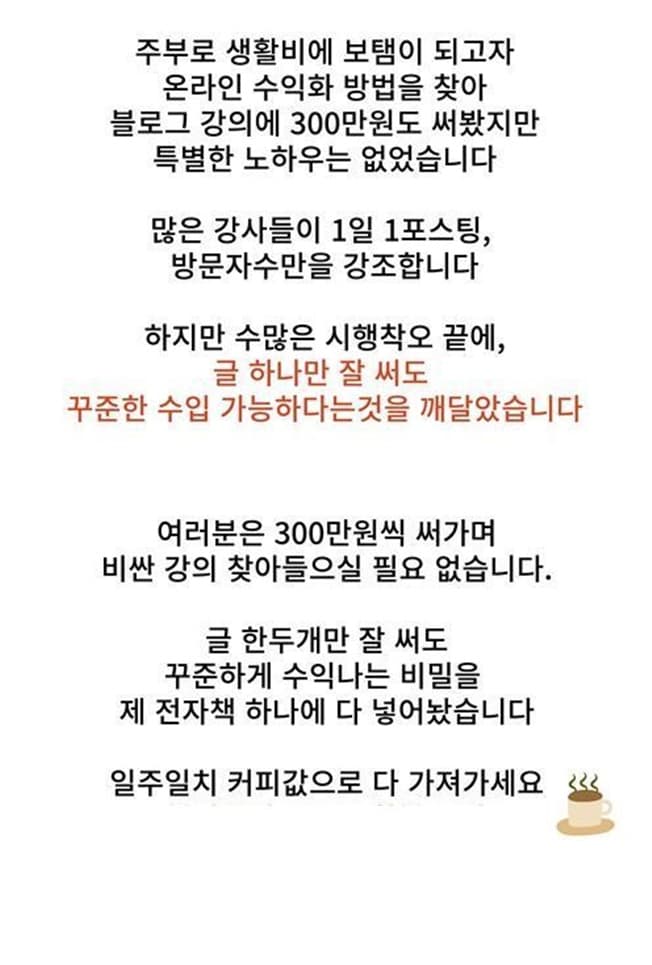 주부로 생활비에 보탬이 되고자
온라인 수익화 방법을 찾아
블로그 강의에 300만원도 써봤지만
특별한 노하우는 없었습니다

많은 강사들이 1일 1포스팅,
방문자수만을 강조합니다

하지만 수많은 시행착오 끝에,
글 하나만 잘 써도
꾸준한 수입 가능하다는것을 깨달았습니다

여러분은 300만원씩 써가며
비싼 강의 찾아들으실 필요 없습니다.

글 한두개만 잘 써도
꾸준하게 수익나는 비밀을
제 전자책 하나에 다 넣어놨습니다

일주일치 커피값으로 다 가져가세요